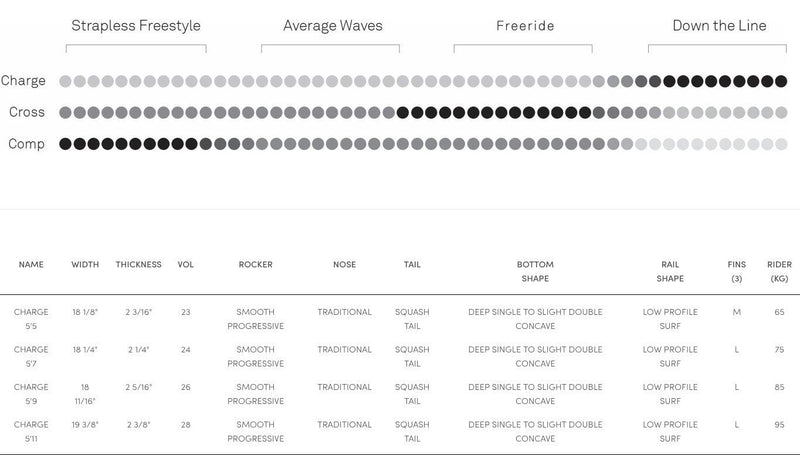 Strapless Freestyle Average Waves Freeride Down the Line

Charge
Cross
Comp

| NAME | WIDTH | THICKNESS | VOL | ROCKER | NOSE | TAIL | BOTTOM SHAPE | RAIL SHAPE | FINS (3) | RIDER (KG) |
|---|---|---|---|---|---|---|---|---|---|---|
| CHARGE 5'5 | 18 1/8" | 2 3/16" | 23 | SMOOTH PROGRESSIVE | TRADITIONAL | SQUASH TAIL | DEEP SINGLE TO SLIGHT DOUBLE CONCAVE | LOW PROFILE SURF | M | 65 |
| CHARGE 5'7 | 18 1/4" | 2 1/4" | 24 | SMOOTH PROGRESSIVE | TRADITIONAL | SQUASH TAIL | DEEP SINGLE TO SLIGHT DOUBLE CONCAVE | LOW PROFILE SURF | L | 75 |
| CHARGE 5'9 | 18 11/16" | 2 5/16" | 26 | SMOOTH PROGRESSIVE | TRADITIONAL | SQUASH TAIL | DEEP SINGLE TO SLIGHT DOUBLE CONCAVE | LOW PROFILE SURF | L | 85 |
| CHARGE 5'11 | 19 3/8" | 2 3/8" | 28 | SMOOTH PROGRESSIVE | TRADITIONAL | SQUASH TAIL | DEEP SINGLE TO SLIGHT DOUBLE CONCAVE | LOW PROFILE SURF | L | 95 |